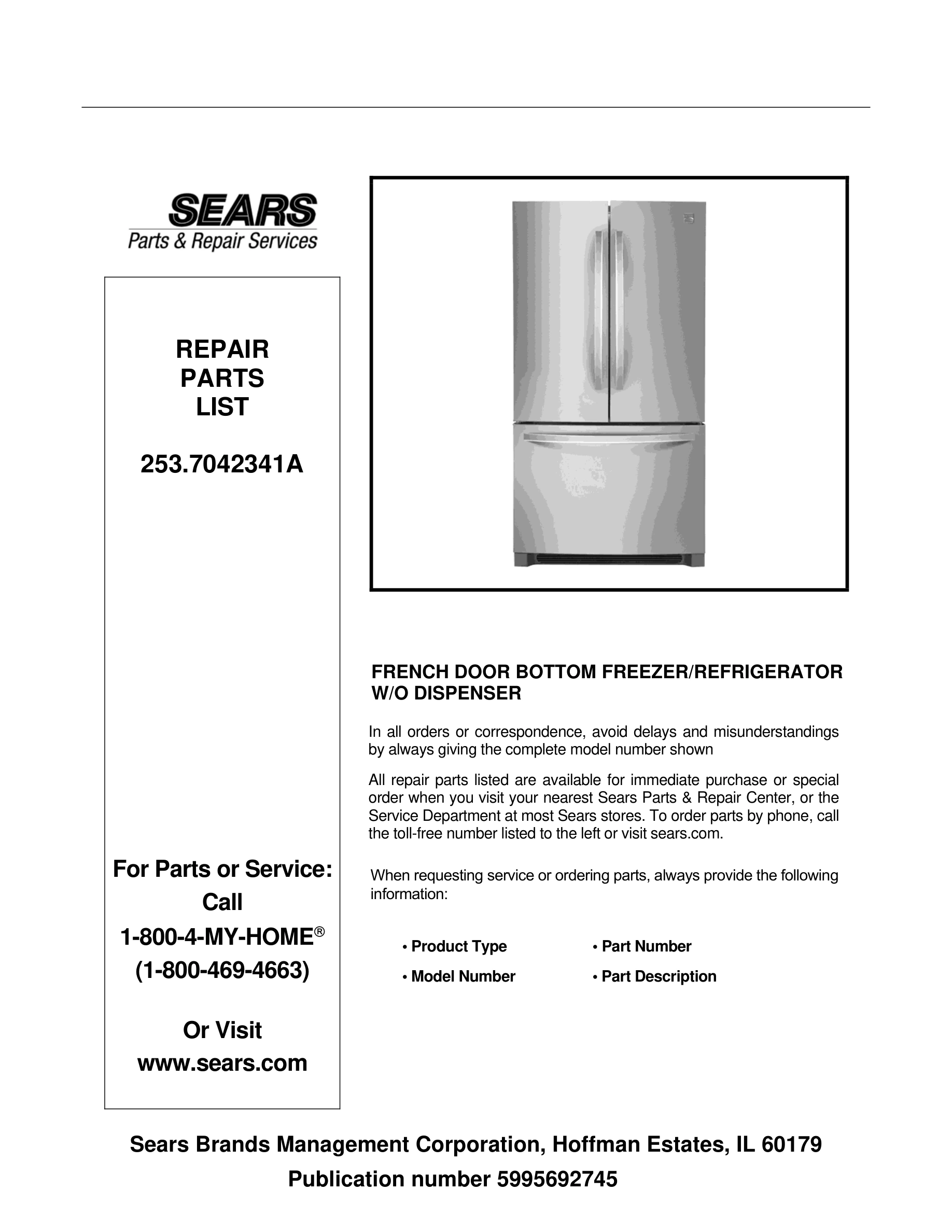 SEARS
Parts & Repair Services

REPAIR
PARTS
LIST

253.7042341A

For Parts or Service:
Call
1-800-4-MY-HOME®
(1-800-469-4663)

Or Visit
www.sears.com

FRENCH DOOR BOTTOM FREEZER/REFRIGERATOR W/O DISPENSER

In all orders or correspondence, avoid delays and misunderstandings by always giving the complete model number shown

All repair parts listed are available for immediate purchase or special order when you visit your nearest Sears Parts & Repair Center, or the Service Department at most Sears stores. To order parts by phone, call the toll-free number listed to the left or visit sears.com.

When requesting service or ordering parts, always provide the following information:

• Product Type
• Model Number
• Part Number
• Part Description

Sears Brands Management Corporation, Hoffman Estates, IL 60179
Publication number 5995692745